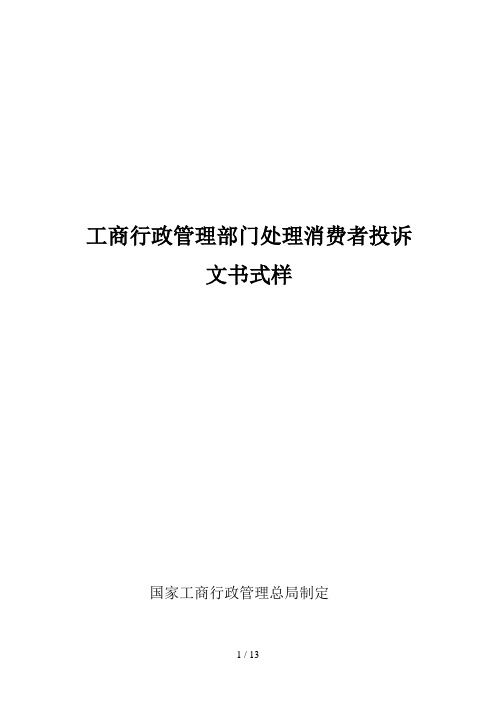 工商行政管理部门处理消费者投诉
文书式样

国家工商行政管理总局制定

1 / 13